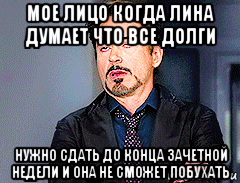 МОЕ ЛИЦО КОГДА ЛИНА ДУМАЕТ ЧТО ВСЕ ДОЛГИ

НУЖНО СДАТЬ ДО КОНЦА ЗАЧЕТНОЙ НЕДЕЛИ И ОНА НЕ СМОЖЕТ ПОБУХАТЬ